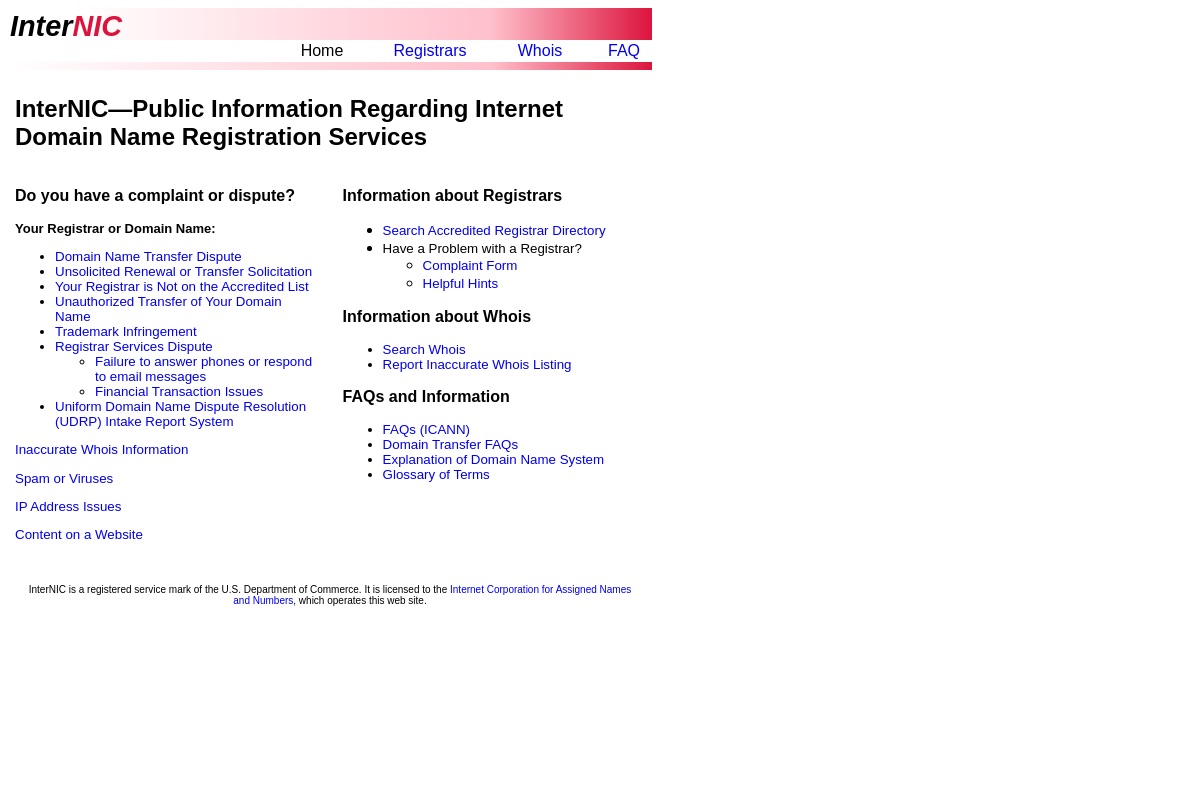 InterNIC

Home Registrars Whois FAQ

InterNIC—Public Information Regarding Internet Domain Name Registration Services

Do you have a complaint or dispute?

Your Registrar or Domain Name:

- Domain Name Transfer Dispute
- Unsolicited Renewal or Transfer Solicitation
- Your Registrar is Not on the Accredited List
- Unauthorized Transfer of Your Domain Name
- Trademark Infringement
- Registrar Services Dispute
  - Failure to answer phones or respond to email messages
  - Financial Transaction Issues
- Uniform Domain Name Dispute Resolution (UDRP) Intake Report System

Inaccurate Whois Information

Spam or Viruses

IP Address Issues

Content on a Website

Information about Registrars

- Search Accredited Registrar Directory
- Have a Problem with a Registrar?
  - Complaint Form
  - Helpful Hints

Information about Whois

- Search Whois
- Report Inaccurate Whois Listing

FAQs and Information

- FAQs (ICANN)
- Domain Transfer FAQs
- Explanation of Domain Name System
- Glossary of Terms

InterNIC is a registered service mark of the U.S. Department of Commerce. It is licensed to the Internet Corporation for Assigned Names and Numbers, which operates this web site.